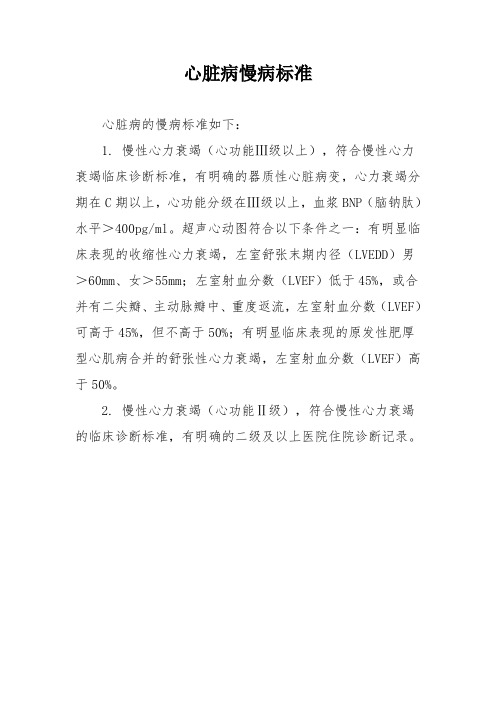 心脏病慢病标准

心脏病的慢病标准如下：

1. 慢性心力衰竭（心功能III级以上），符合慢性心力衰竭临床诊断标准，有明确的器质性心脏病变，心力衰竭分期在C期以上，心功能分级在III级以上，血浆BNP（脑钠肽）水平＞400pg/ml。超声心动图符合以下条件之一：有明显临床表现的收缩性心力衰竭，左室舒张末期内径（LVEDD）男＞60mm、女＞55mm；左室射血分数（LVEF）低于45%，或合并有二尖瓣、主动脉瓣中、重度返流，左室射血分数（LVEF）可高于45%，但不高于50%；有明显临床表现的原发性肥厚型心肌病合并的舒张性心力衰竭，左室射血分数（LVEF）高于50%。

2. 慢性心力衰竭（心功能II级），符合慢性心力衰竭的临床诊断标准，有明确的二级及以上医院住院诊断记录。